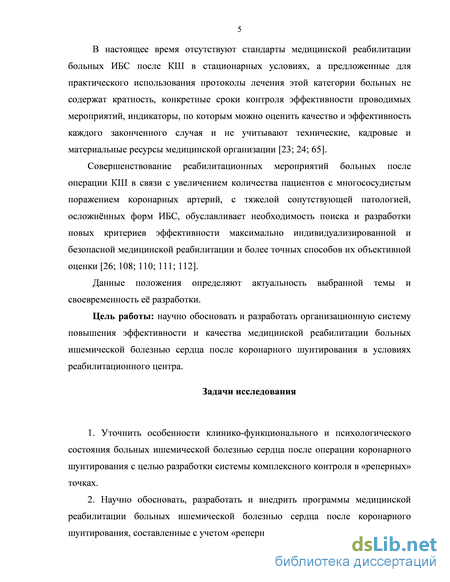 5

В настоящее время отсутствуют стандарты медицинской реабилитации больных ИБС после КШ в стационарных условиях, а предложенные для практического использования протоколы лечения этой категории больных не содержат кратность, конкретные сроки контроля эффективности проводимых мероприятий, индикаторы, по которым можно оценить качество и эффективность каждого законченного случая и не учитывают технические, кадровые и материальные ресурсы медицинской организации [23; 24; 65].

Совершенствование реабилитационных мероприятий больных после операции КШ в связи с увеличением количества пациентов с многососудистым поражением коронарных артерий, с тяжелой сопутствующей патологией, осложнённых форм ИБС, обуславливает необходимость поиска и разработки новых критериев эффективности максимально индивидуализированной и безопасной медицинской реабилитации и более точных способов их объективной оценки [26; 108; 110; 111; 112].

Данные положения определяют актуальность выбранной темы и своевременность её разработки.

Цель работы: научно обосновать и разработать организационную систему повышения эффективности и качества медицинской реабилитации больных ишемической болезнью сердца после коронарного шунтирования в условиях реабилитационного центра.

Задачи исследования

1. Уточнить особенности клинико-функционального и психологического состояния больных ишемической болезнью сердца после операции коронарного шунтирования с целью разработки системы комплексного контроля в «реперных» точках.

2. Научно обосновать, разработать и внедрить программы медицинской реабилитации больных ишемической болезнью сердца после коронарного шунтирования, составленные с учетом «реперн

dsLib.net
библиотека диссертаций